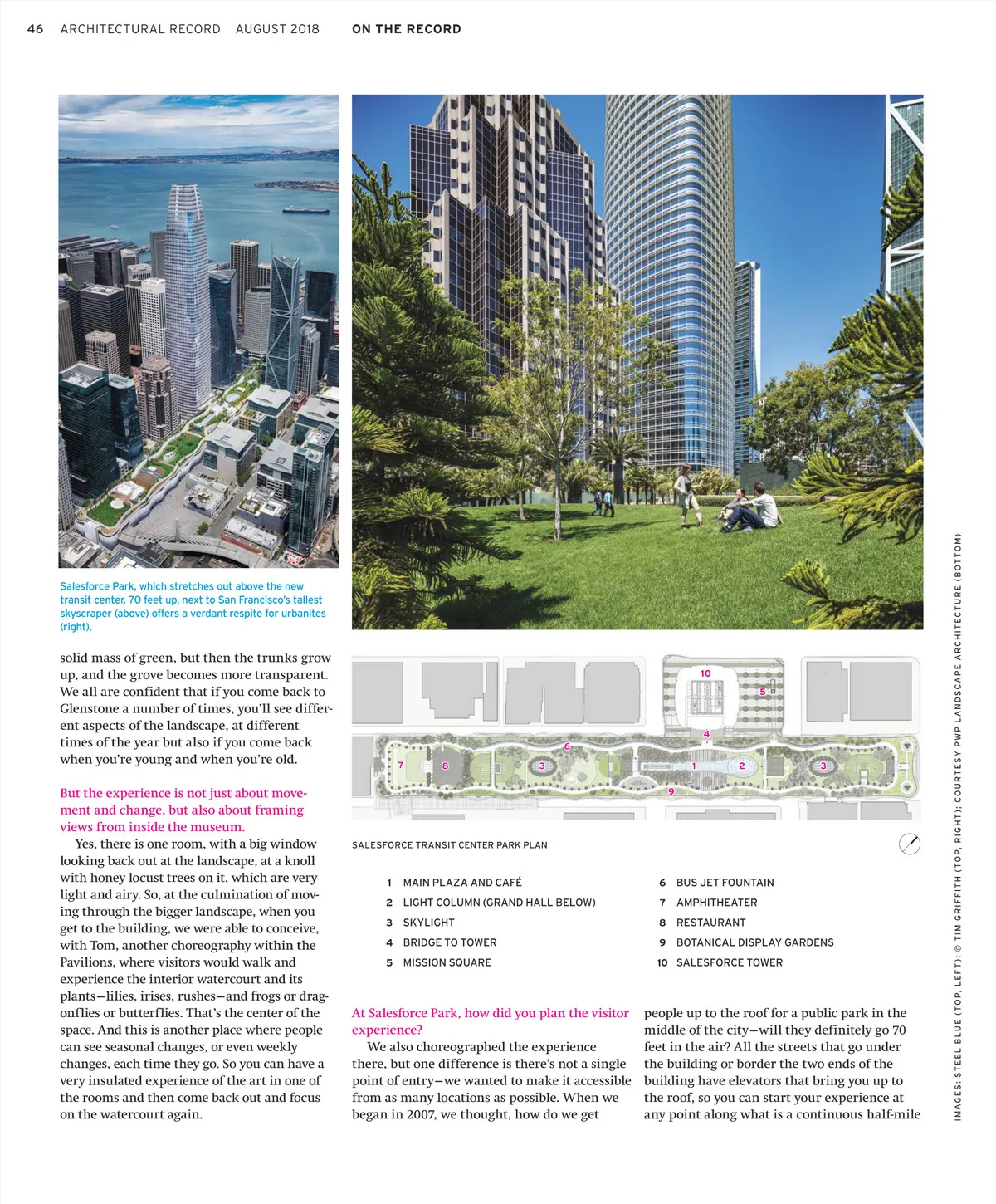 46 ARCHITECTURAL RECORD AUGUST 2018 ON THE RECORD

Salesforce Park, which stretches out above the new transit center, 70 feet up, next to San Francisco's tallest skyscraper (above) offers a verdant respite for urbanites (right).

solid mass of green, but then the trunks grow up, and the grove becomes more transparent. We all are confident that if you come back to Glenstone a number of times, you'll see different aspects of the landscape, at different times of the year but also if you come back when you're young and when you're old.

But the experience is not just about movement and change, but also about framing views from inside the museum.

Yes, there is one room, with a big window looking back out at the landscape, at a knoll with honey locust trees on it, which are very light and airy. So, at the culmination of moving through the bigger landscape, when you get to the building, we were able to conceive, with Tom, another choreography within the Pavilions, where visitors would walk and experience the interior watercourt and its plants—lilies, irises, rushes—and frogs or dragonflies or butterflies. That's the center of the space. And this is another place where people can see seasonal changes, or even weekly changes, each time they go. So you can have a very insulated experience of the art in one of the rooms and then come back out and focus on the watercourt again.

10 5 4 6 7 8 3 1 2 3 9

SALESFORCE TRANSIT CENTER PARK PLAN

1 MAIN PLAZA AND CAFÉ
2 LIGHT COLUMN (GRAND HALL BELOW)
3 SKYLIGHT
4 BRIDGE TO TOWER
5 MISSION SQUARE
6 BUS JET FOUNTAIN
7 AMPHITHEATER
8 RESTAURANT
9 BOTANICAL DISPLAY GARDENS
10 SALESFORCE TOWER

At Salesforce Park, how did you plan the visitor experience?

We also choreographed the experience there, but one difference is there's not a single point of entry—we wanted to make it accessible from as many locations as possible. When we began in 2007, we thought, how do we get people up to the roof for a public park in the middle of the city—will they definitely go 70 feet in the air? All the streets that go under the building or border the two ends of the building have elevators that bring you up to the roof, so you can start your experience at any point along what is a continuous half-mile

IMAGES: STEEL BLUE (TOP, LEFT); © TIM GRIFFITH (TOP, RIGHT); COURTESY PWP LANDSCAPE ARCHITECTURE (BOTTOM)